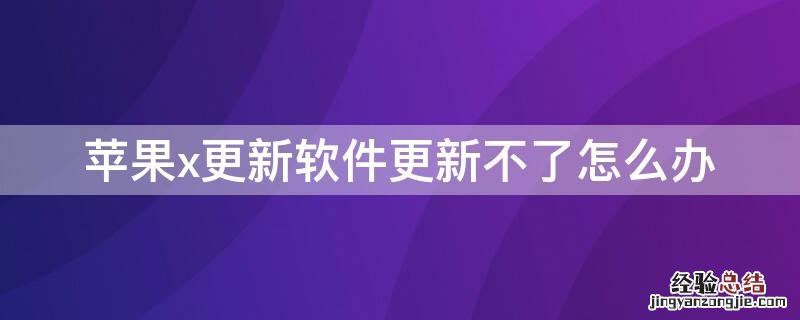 苹果x更新软件更新不了怎么办

经验总结
jingyanzongjie.com